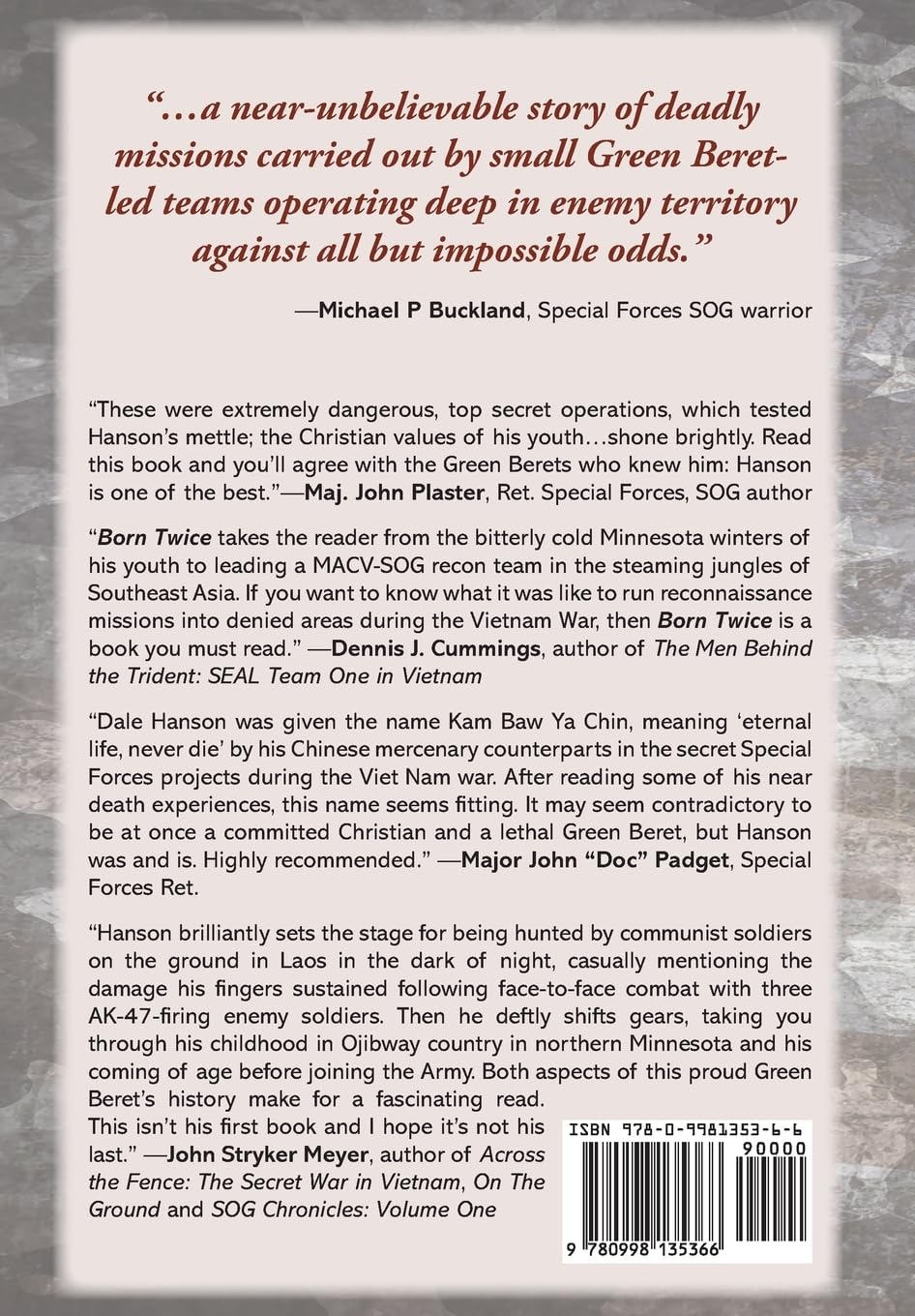 "…a near-unbelievable story of deadly missions carried out by small Green Beret-led teams operating deep in enemy territory against all but impossible odds."

—Michael P Buckland, Special Forces SOG warrior

"These were extremely dangerous, top secret operations, which tested Hanson's mettle; the Christian values of his youth…shone brightly. Read this book and you'll agree with the Green Berets who knew him: Hanson is one of the best."—Maj. John Plaster, Ret. Special Forces, SOG author

"Born Twice takes the reader from the bitterly cold Minnesota winters of his youth to leading a MACV-SOG recon team in the steaming jungles of Southeast Asia. If you want to know what it was like to run reconnaissance missions into denied areas during the Vietnam War, then Born Twice is a book you must read." —Dennis J. Cummings, author of The Men Behind the Trident: SEAL Team One in Vietnam

"Dale Hanson was given the name Kam Baw Ya Chin, meaning 'eternal life, never die' by his Chinese mercenary counterparts in the secret Special Forces projects during the Viet Nam war. After reading some of his near death experiences, this name seems fitting. It may seem contradictory to be at once a committed Christian and a lethal Green Beret, but Hanson was and is. Highly recommended." —Major John "Doc" Padget, Special Forces Ret.

"Hanson brilliantly sets the stage for being hunted by communist soldiers on the ground in Laos in the dark of night, casually mentioning the damage his fingers sustained following face-to-face combat with three AK-47-firing enemy soldiers. Then he deftly shifts gears, taking you through his childhood in Ojibway country in northern Minnesota and his coming of age before joining the Army. Both aspects of this proud Green Beret's history make for a fascinating read. This isn't his first book and I hope it's not his last." —John Stryker Meyer, author of Across the Fence: The Secret War in Vietnam, On The Ground and SOG Chronicles: Volume One

ISBN 978-0-9981353-6-6
90000
9 780998 135366